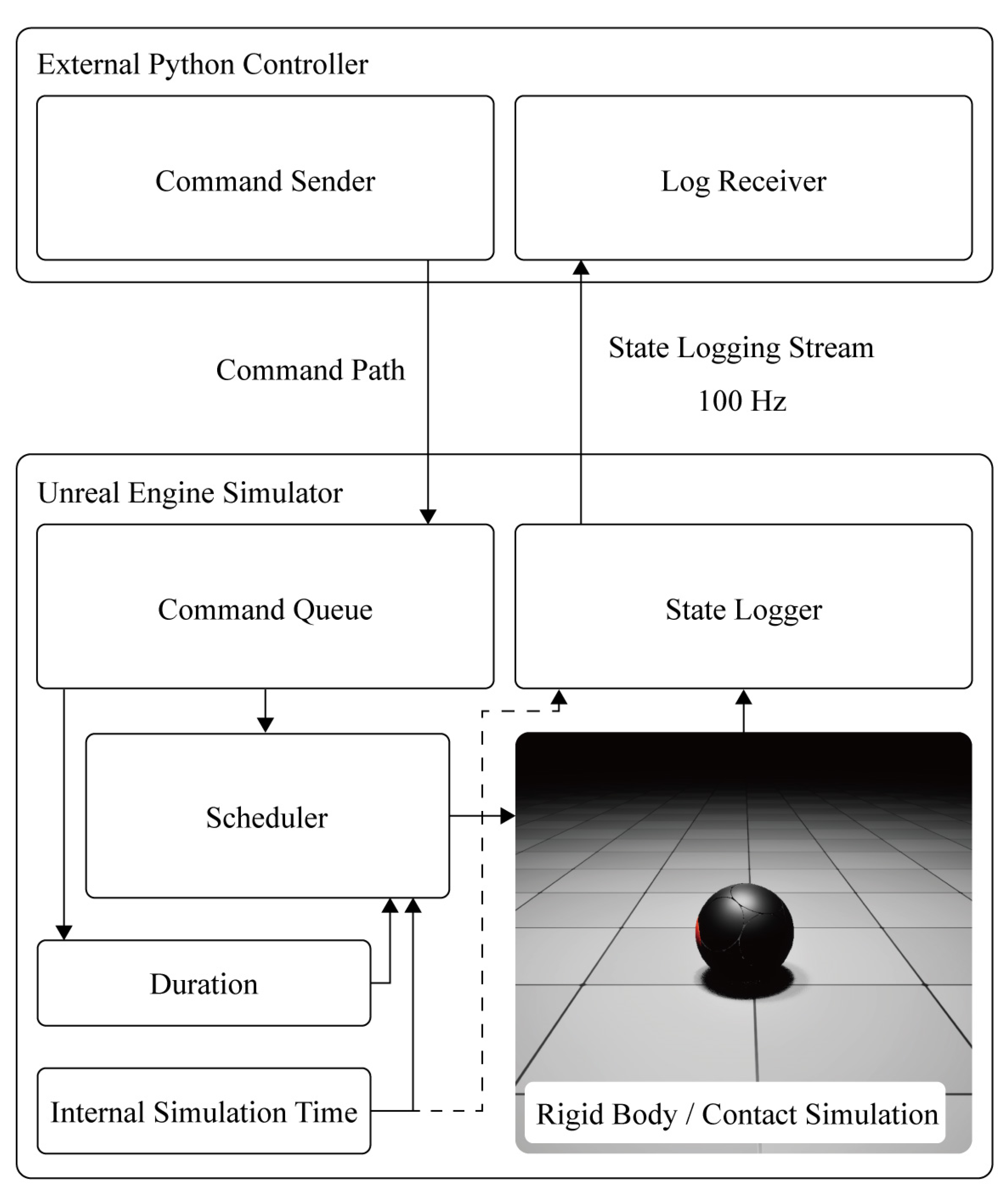 External Python Controller

Command Sender

Log Receiver

Command Path

State Logging Stream

100 Hz

Unreal Engine Simulator

Command Queue

State Logger

Scheduler

Duration

Internal Simulation Time

Rigid Body / Contact Simulation